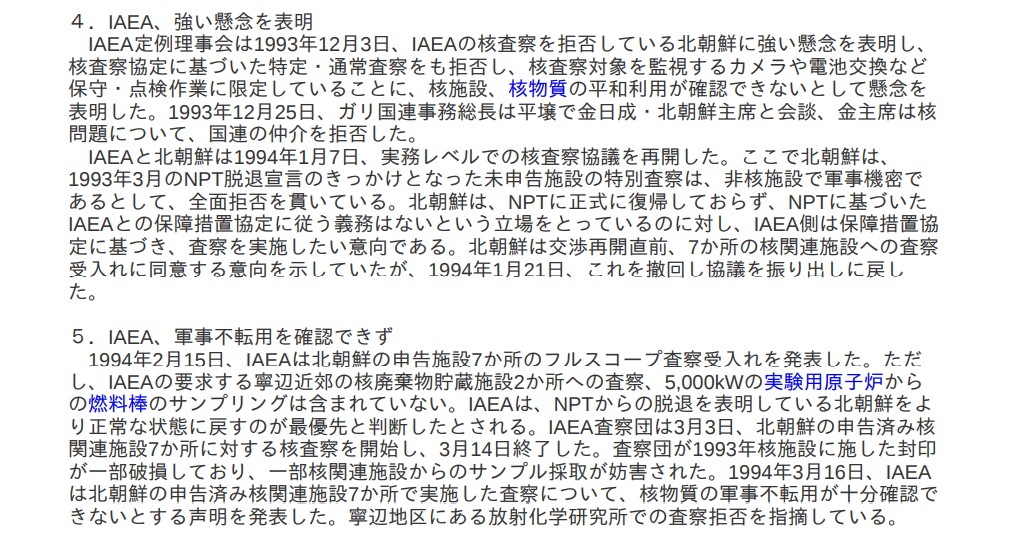 ４．IAEA、強い懸念を表明
IAEA定例理事会は1993年12月3日、IAEAの核査察を拒否している北朝鮮に強い懸念を表明し、核査察協定に基づいた特定・通常査察をも拒否し、核査察対象を監視するカメラや電池交換など保守・点検作業に限定していることに、核施設、核物質の平和利用が確認できないとして懸念を表明した。1993年12月25日、ガリ国連事務総長は平壌で金日成・北朝鮮主席と会談、金主席は核問題について、国連の仲介を拒否した。
IAEAと北朝鮮は1994年1月7日、実務レベルでの核査察協議を再開した。ここで北朝鮮は、1993年3月のNPT脱退宣言のきっかけとなった未申告施設の特別査察は、非核施設で軍事機密であるとして、全面拒否を貫いている。北朝鮮は、NPTに正式に復帰しておらず、NPTに基づいたIAEAとの保障措置協定に従う義務はないという立場をとっているのに対し、IAEA側は保障措置協定に基づき、査察を実施したい意向である。北朝鮮は交渉再開直前、7か所の核関連施設への査察受入れに同意する意向を示していたが、1994年1月21日、これを撤回し協議を振り出しに戻した。

５．IAEA、軍事不転用を確認できず
1994年2月15日、IAEAは北朝鮮の申告施設7か所のフルスコープ査察受入れを発表した。ただし、IAEAの要求する寧辺近郊の核廃棄物貯蔵施設2か所への査察、5,000kWの実験用原子炉からの燃料棒のサンプリングは含まれていない。IAEAは、NPTからの脱退を表明している北朝鮮をより正常な状態に戻すのが最優先と判断したとされる。IAEA査察団は3月3日、北朝鮮の申告済み核関連施設7か所に対する核査察を開始し、3月14日終了した。査察団が1993年核施設に施した封印が一部破損しており、一部核関連施設からのサンプル採取が妨害された。1994年3月16日、IAEAは北朝鮮の申告済み核関連施設7か所で実施した査察について、核物質の軍事不転用が十分確認できないとする声明を発表した。寧辺地区にある放射化学研究所での査察拒否を指摘している。